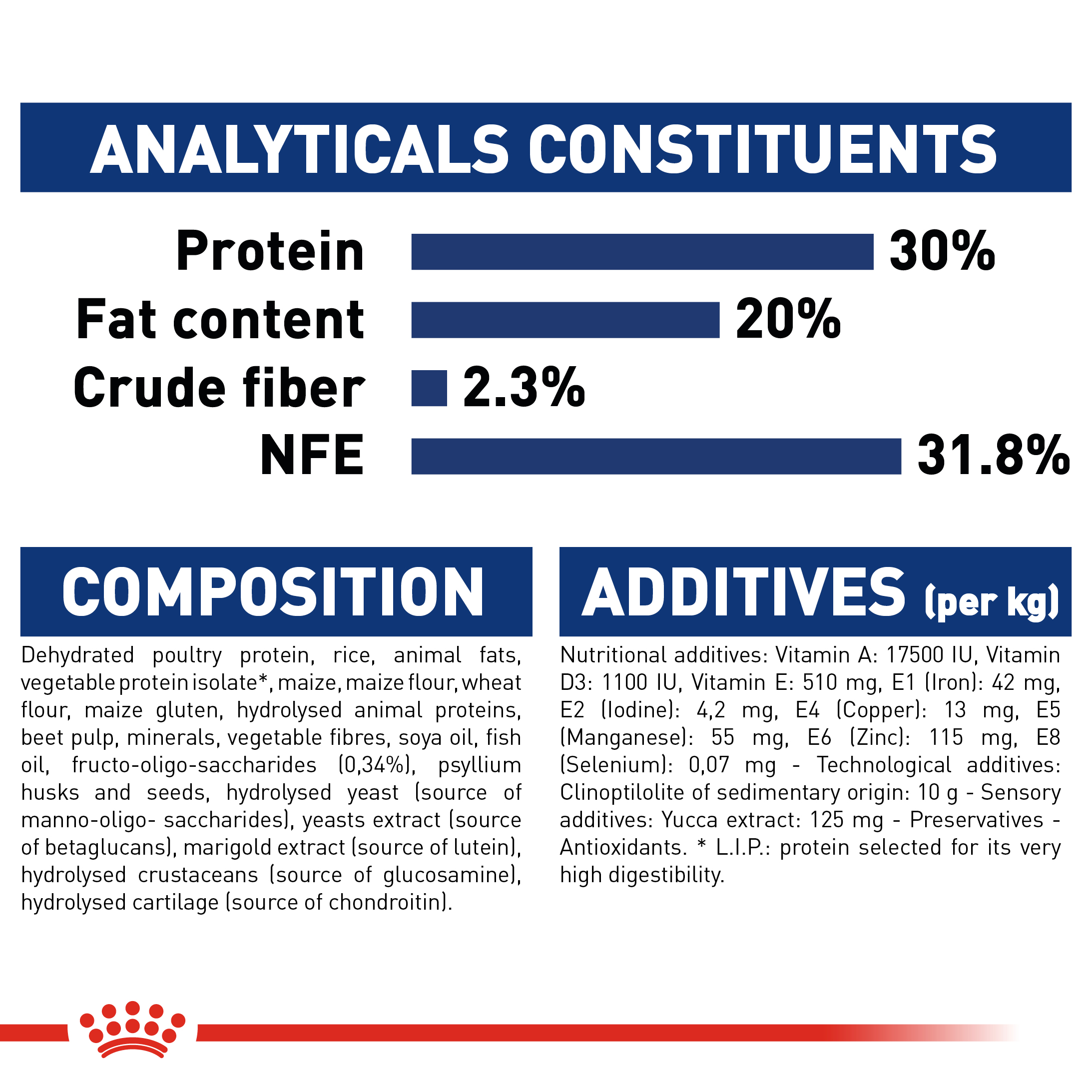 ANALYTICALS CONSTITUENTS

Protein 30%
Fat content 20%
Crude fiber 2.3%
NFE 31.8%

COMPOSITION

Dehydrated poultry protein, rice, animal fats, vegetable protein isolate*, maize, maize flour, wheat flour, maize gluten, hydrolysed animal proteins, beet pulp, minerals, vegetable fibres, soya oil, fish oil, fructo-oligo-saccharides (0,34%), psyllium husks and seeds, hydrolysed yeast (source of manno-oligo- saccharides), yeasts extract (source of betaglucans), marigold extract (source of lutein), hydrolysed crustaceans (source of glucosamine), hydrolysed cartilage (source of chondroitin).

ADDITIVES (per kg)

Nutritional additives: Vitamin A: 17500 IU, Vitamin D3: 1100 IU, Vitamin E: 510 mg, E1 (Iron): 42 mg, E2 (Iodine): 4,2 mg, E4 (Copper): 13 mg, E5 (Manganese): 55 mg, E6 (Zinc): 115 mg, E8 (Selenium): 0,07 mg - Technological additives: Clinoptilolite of sedimentary origin: 10 g - Sensory additives: Yucca extract: 125 mg - Preservatives - Antioxidants. * L.I.P.: protein selected for its very high digestibility.